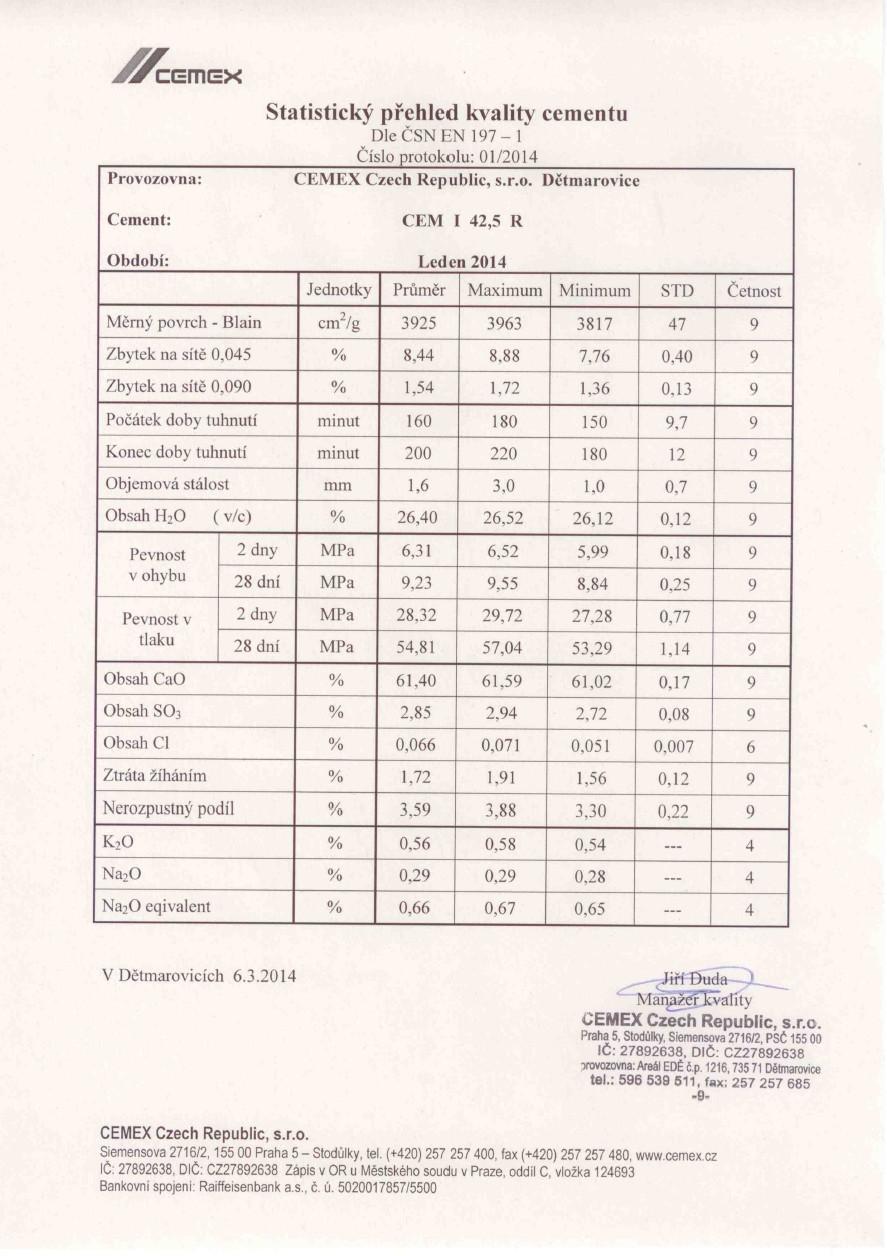 CEMEX

Statistický přehled kvality cementu
Dle ČSN EN 197 – 1
Číslo protokolu: 01/2014

Provozovna: CEMEX Czech Republic, s.r.o. Dětmarovice

Cement: CEM I 42,5 R

Období: Leden 2014

| | | Jednotky | Průměr | Maximum | Minimum | STD | Četnost |
|---|---|---|---|---|---|---|---|
| Měrný povrch - Blain | | $cm^2/g$ | 3925 | 3963 | 3817 | 47 | 9 |
| Zbytek na sítě 0,045 | | % | 8,44 | 8,88 | 7,76 | 0,40 | 9 |
| Zbytek na sítě 0,090 | | % | 1,54 | 1,72 | 1,36 | 0,13 | 9 |
| Počátek doby tuhnutí | | minut | 160 | 180 | 150 | 9,7 | 9 |
| Konec doby tuhnutí | | minut | 200 | 220 | 180 | 12 | 9 |
| Objemová stálost | | mm | 1,6 | 3,0 | 1,0 | 0,7 | 9 |
| Obsah $H_2O$ ( v/c) | | % | 26,40 | 26,52 | 26,12 | 0,12 | 9 |
| Pevnost v ohybu | 2 dny | MPa | 6,31 | 6,52 | 5,99 | 0,18 | 9 |
| | 28 dní | MPa | 9,23 | 9,55 | 8,84 | 0,25 | 9 |
| Pevnost v tlaku | 2 dny | MPa | 28,32 | 29,72 | 27,28 | 0,77 | 9 |
| | 28 dní | MPa | 54,81 | 57,04 | 53,29 | 1,14 | 9 |
| Obsah CaO | | % | 61,40 | 61,59 | 61,02 | 0,17 | 9 |
| Obsah $SO_3$ | | % | 2,85 | 2,94 | 2,72 | 0,08 | 9 |
| Obsah Cl | | % | 0,066 | 0,071 | 0,051 | 0,007 | 6 |
| Ztráta žíháním | | % | 1,72 | 1,91 | 1,56 | 0,12 | 9 |
| Nerozpustný podíl | | % | 3,59 | 3,88 | 3,30 | 0,22 | 9 |
| $K_2O$ | | % | 0,56 | 0,58 | 0,54 | --- | 4 |
| $Na_2O$ | | % | 0,29 | 0,29 | 0,28 | --- | 4 |
| $Na_2O$ eqivalent | | % | 0,66 | 0,67 | 0,65 | --- | 4 |

V Dětmarovicích 6.3.2014

Jiří Duda
Manažer kvality

CEMEX Czech Republic, s.r.o.
Praha 5, Stodůlky, Siemensova 2716/2, PSČ 155 00
IČ: 27892638, DIČ: CZ27892638
provozovna: Areál EDĚ č.p. 1216, 735 71 Dětmarovice
tel.: 596 539 511, fax: 257 257 685
-9-

CEMEX Czech Republic, s.r.o.
Siemensova 2716/2, 155 00 Praha 5 – Stodůlky, tel. (+420) 257 257 400, fax (+420) 257 257 480, www.cemex.cz
IČ: 27892638, DIČ: CZ27892638 Zápis v OR u Městského soudu v Praze, oddíl C, vložka 124693
Bankovní spojení: Raiffeisenbank a.s., č. ú. 5020017857/5500